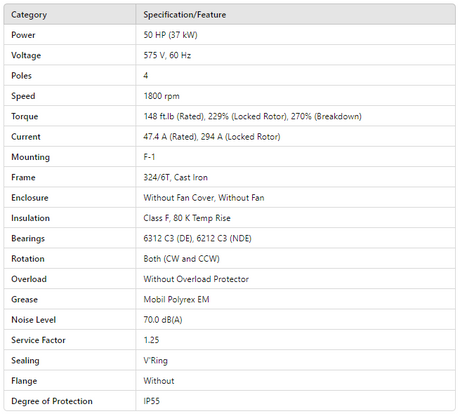 | Category | Specification/Feature |
|---|---|
| Power | 50 HP (37 kW) |
| Voltage | 575 V, 60 Hz |
| Poles | 4 |
| Speed | 1800 rpm |
| Torque | 148 ft.lb (Rated), 229% (Locked Rotor), 270% (Breakdown) |
| Current | 47.4 A (Rated), 294 A (Locked Rotor) |
| Mounting | F-1 |
| Frame | 324/6T, Cast Iron |
| Enclosure | Without Fan Cover, Without Fan |
| Insulation | Class F, 80 K Temp Rise |
| Bearings | 6312 C3 (DE), 6212 C3 (NDE) |
| Rotation | Both (CW and CCW) |
| Overload | Without Overload Protector |
| Grease | Mobil Polyrex EM |
| Noise Level | 70.0 dB(A) |
| Service Factor | 1.25 |
| Sealing | V'Ring |
| Flange | Without |
| Degree of Protection | IP55 |